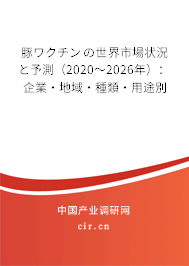 豚ワクチンの世界市場状況と予測（2020～2026年）：企業・地域・種類・用途別

中国产业调研网

cir.cn